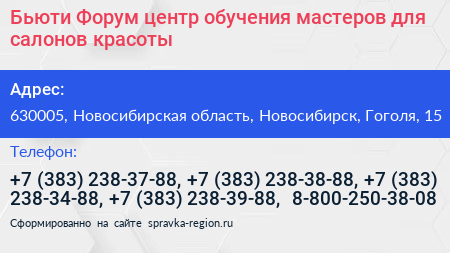 Бьюти Форум центр обучения мастеров для салонов красоты

Адрес:

630005, Новосибирская область, Новосибирск, Гоголя, 15

Телефон:

+7 (383) 238-37-88, +7 (383) 238-38-88, +7 (383) 238-34-88, +7 (383) 238-39-88, 8-800-250-38-08

Сформированно на сайте spravka-region.ru